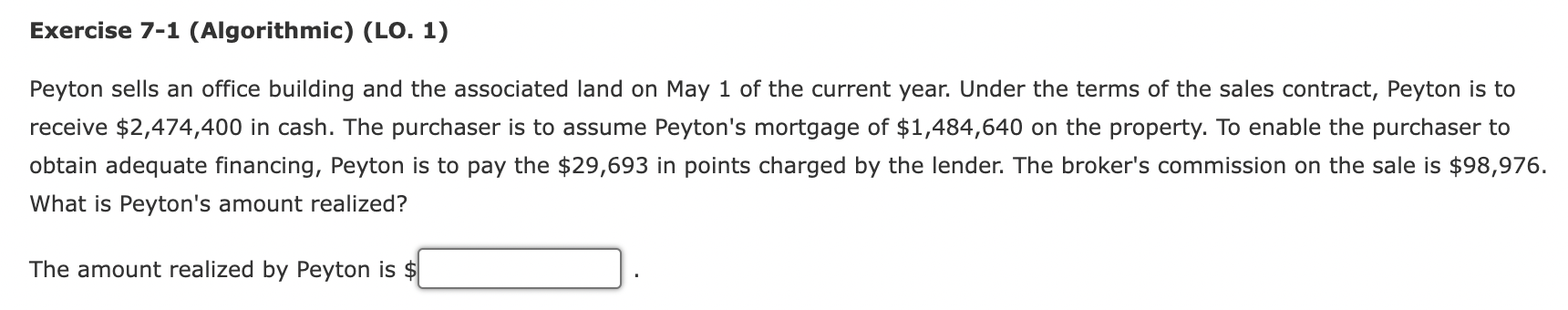 Exercise 7-1 (Algorithmic) (LO. 1)

Peyton sells an office building and the associated land on May 1 of the current year. Under the terms of the sales contract, Peyton is to receive \$2,474,400 in cash. The purchaser is to assume Peyton's mortgage of \$1,484,640 on the property. To enable the purchaser to obtain adequate financing, Peyton is to pay the \$29,693 in points charged by the lender. The broker's commission on the sale is \$98,976. What is Peyton's amount realized?

The amount realized by Peyton is \$ .